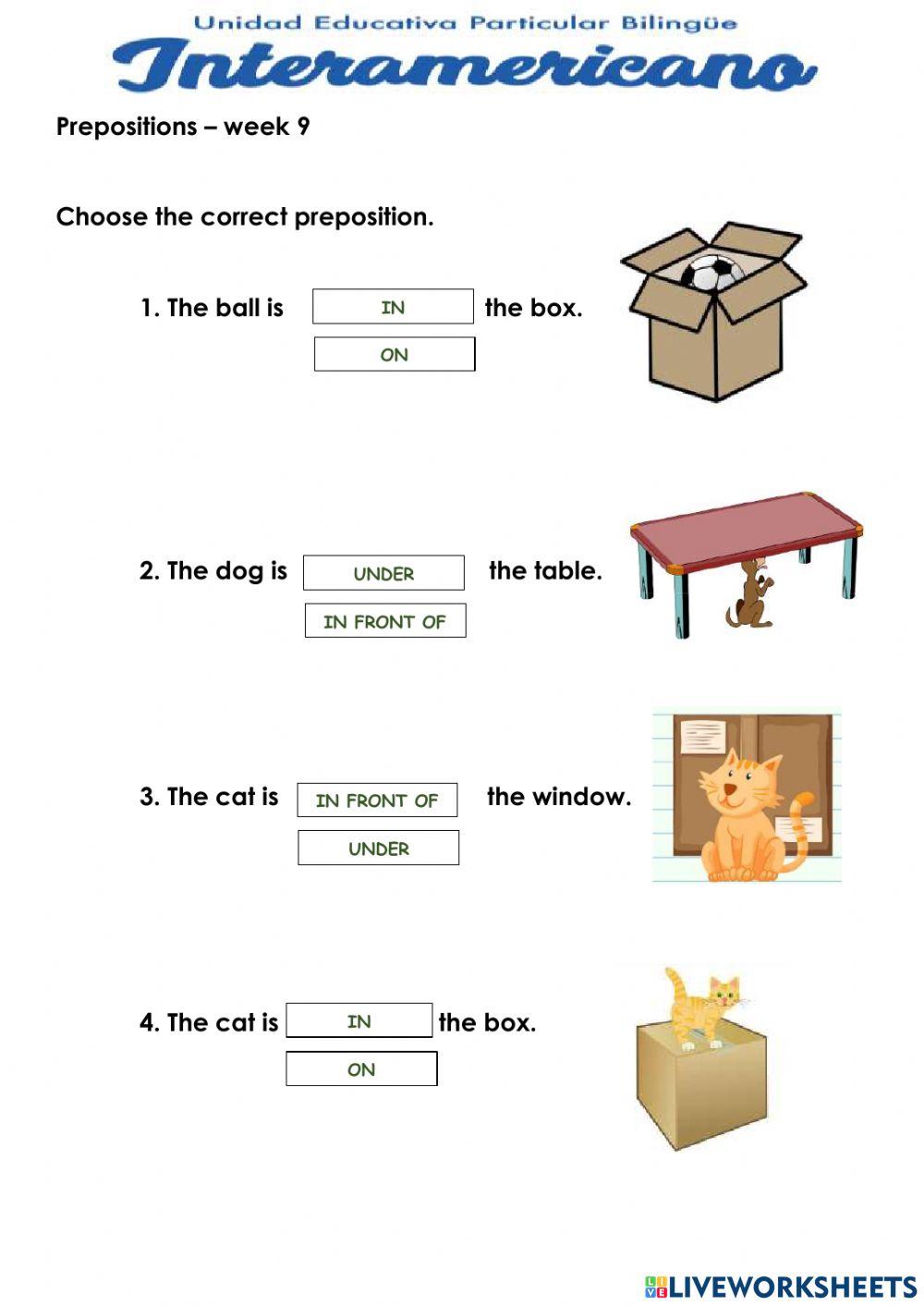 Unidad Educativa Particular Bilingüe
Interamericano

Prepositions – week 9

Choose the correct preposition.

1. The ball is IN the box.
ON

2. The dog is UNDER the table.
IN FRONT OF

3. The cat is IN FRONT OF the window.
UNDER

4. The cat is IN the box.
ON

LIVEWORKSHEETS